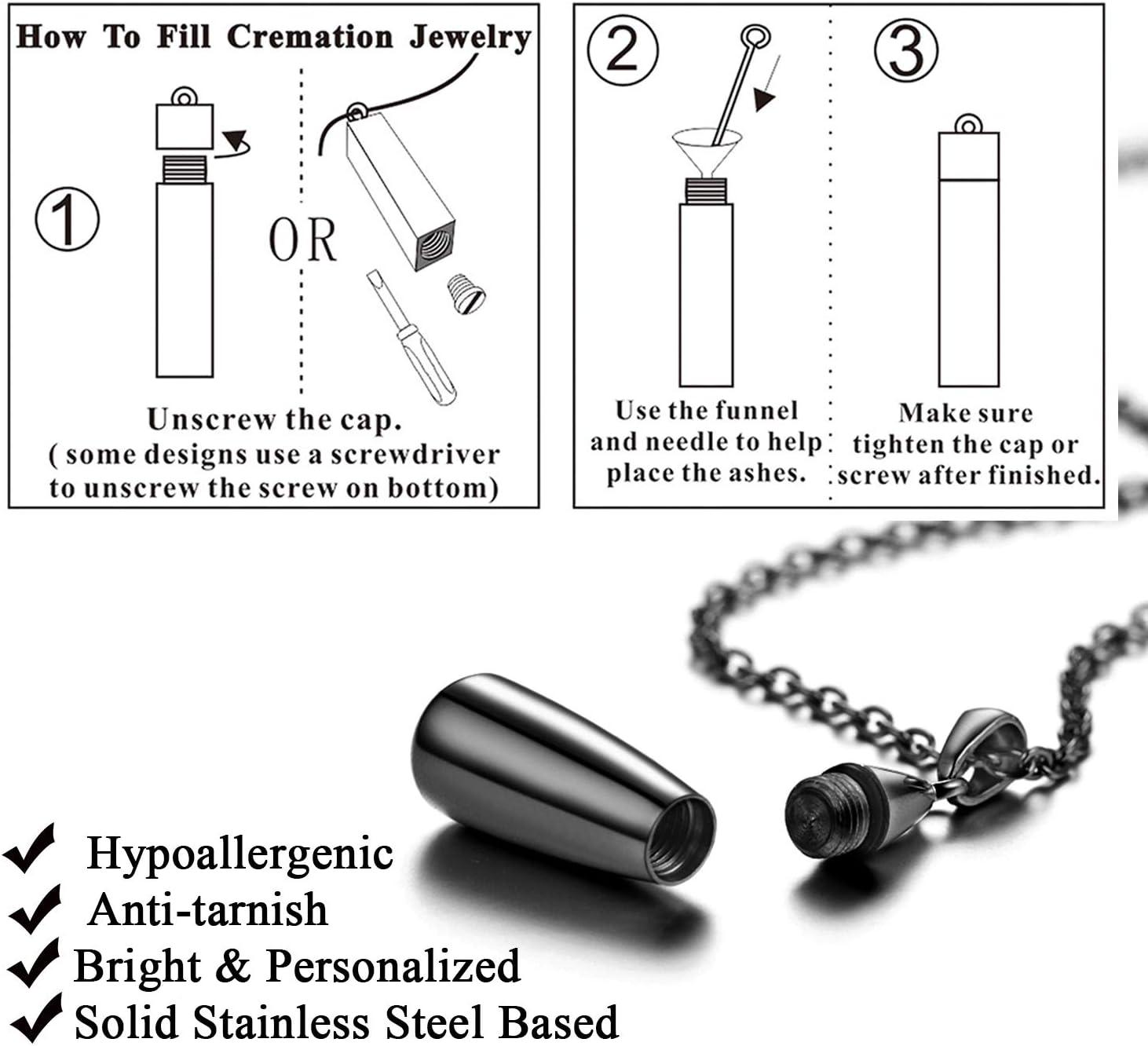 How To Fill Cremation Jewelry

①

OR

Unscrew the cap.
( some designs use a screwdriver to unscrew the screw on bottom)

②

③

Use the funnel and needle to help place the ashes.

Make sure tighten the cap or screw after finished.

✔ Hypoallergenic
✔ Anti-tarnish
✔ Bright & Personalized
✔ Solid Stainless Steel Based